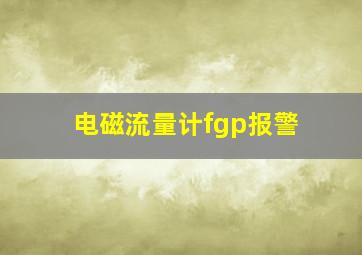 电磁流量计fgp报警